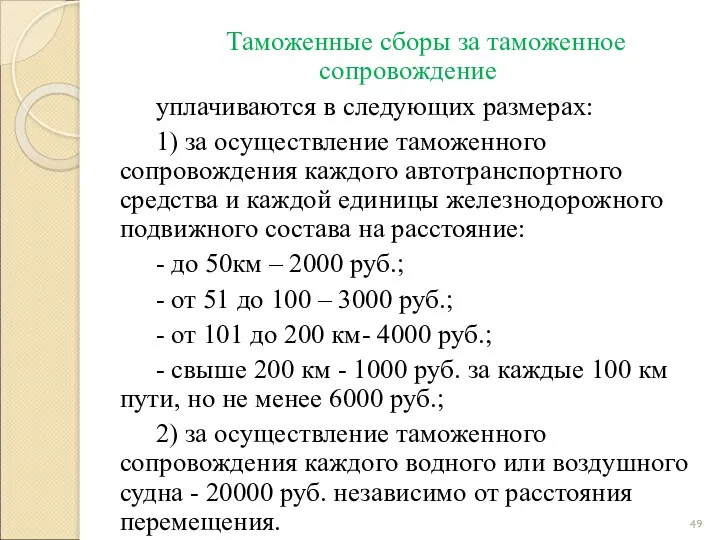 Таможенные сборы за таможенное сопровождение

уплачиваются в следующих размерах:

1) за осуществление таможенного сопровождения каждого автотранспортного средства и каждой единицы железнодорожного подвижного состава на расстояние:

- до 50км – 2000 руб.;

- от 51 до 100 – 3000 руб.;

- от 101 до 200 км- 4000 руб.;

- свыше 200 км - 1000 руб. за каждые 100 км пути, но не менее 6000 руб.;

2) за осуществление таможенного сопровождения каждого водного или воздушного судна - 20000 руб. независимо от расстояния перемещения.

49